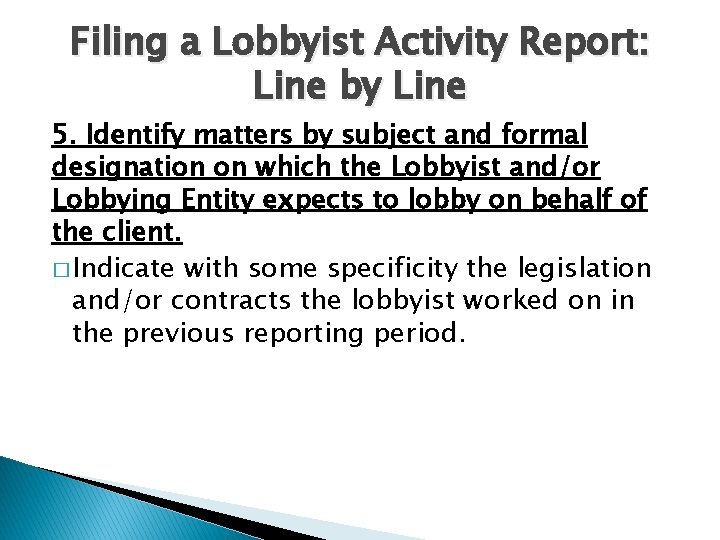 Filing a Lobbyist Activity Report: Line by Line

5. Identify matters by subject and formal designation on which the Lobbyist and/or Lobbying Entity expects to lobby on behalf of the client.

□ Indicate with some specificity the legislation and/or contracts the lobbyist worked on in the previous reporting period.